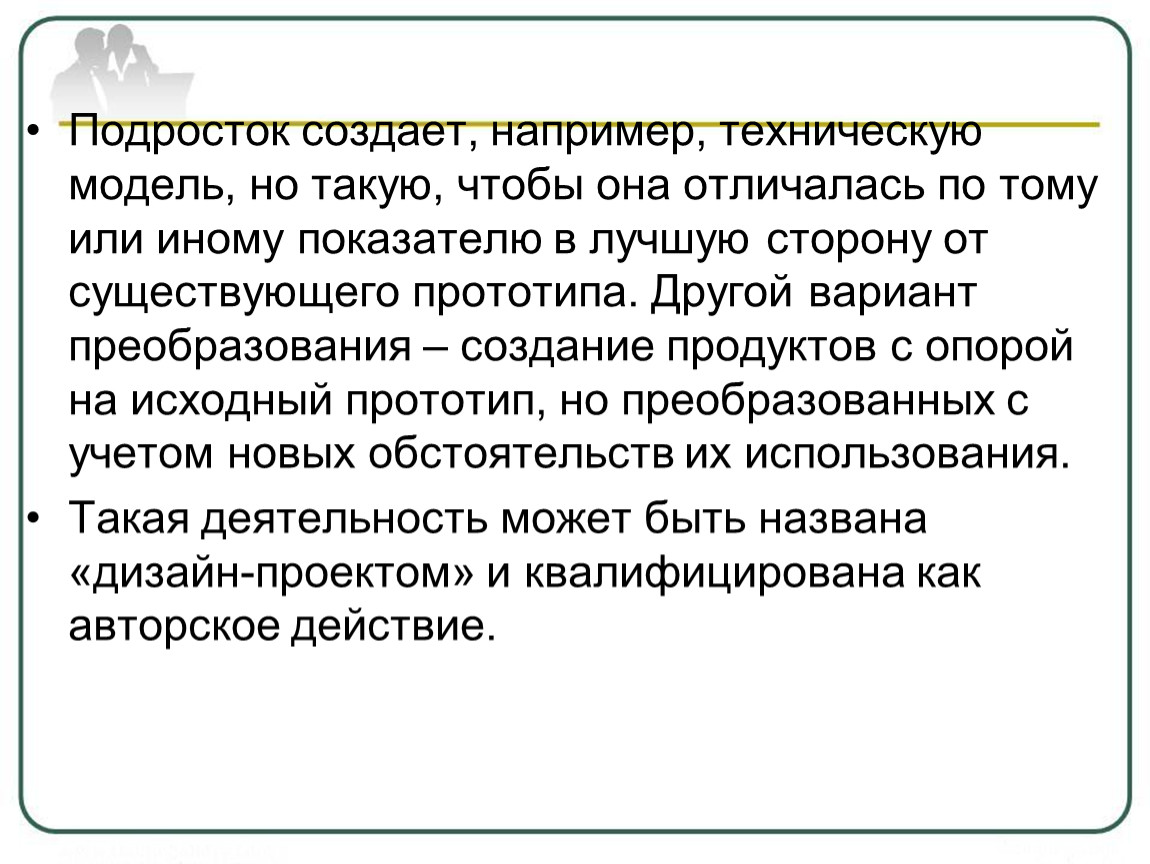 • Подросток создает, например, техническую модель, но такую, чтобы она отличалась по тому или иному показателю в лучшую сторону от существующего прототипа. Другой вариант преобразования – создание продуктов с опорой на исходный прототип, но преобразованных с учетом новых обстоятельств их использования.

• Такая деятельность может быть названа «дизайн-проектом» и квалифицирована как авторское действие.